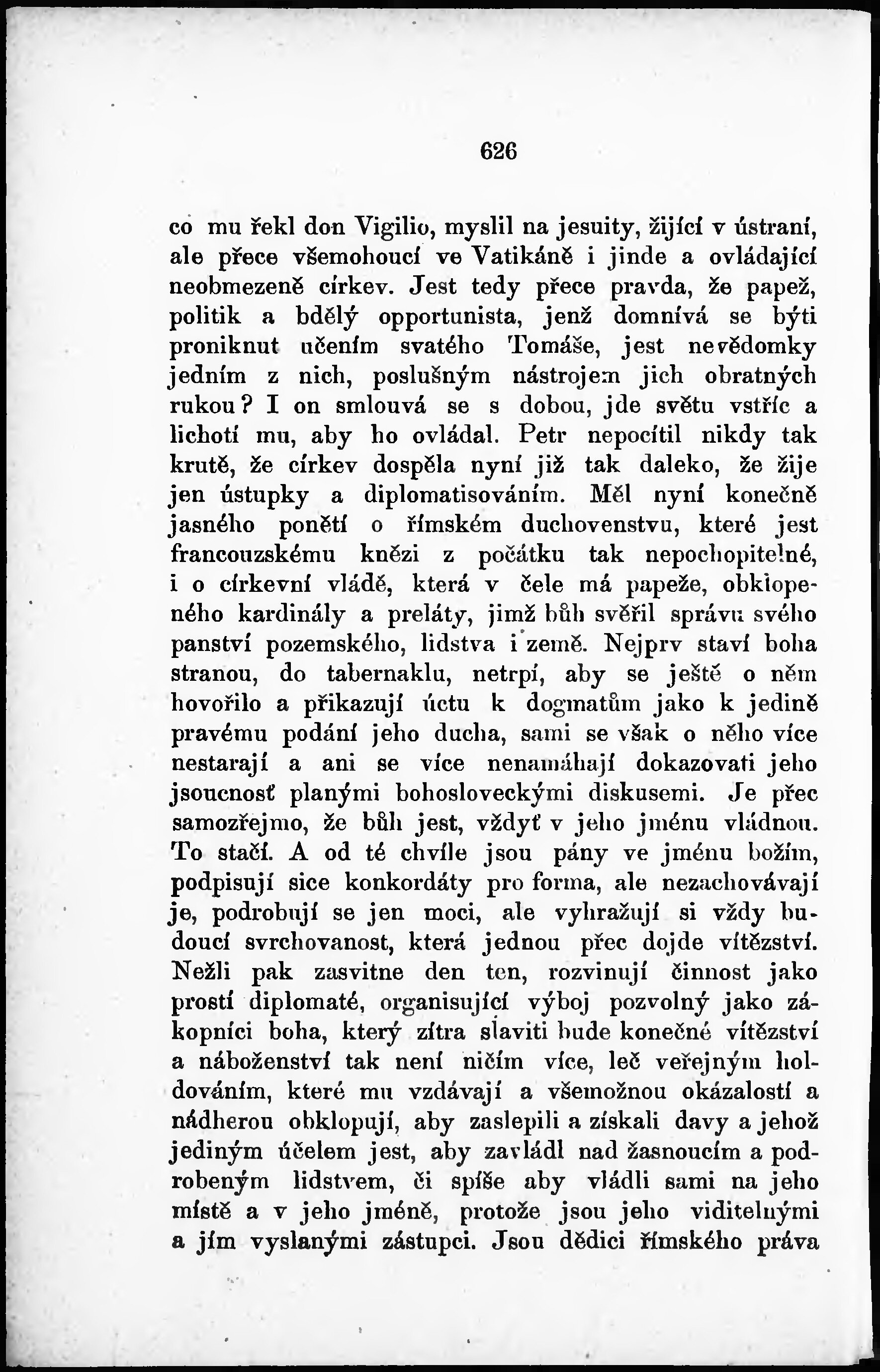 626

co mu řekl don Vigilio, myslil na jesuity, žijící v ústraní, ale přece všemohoucí ve Vatikáně i jinde a ovládající neobmezeně církev. Jest tedy přece pravda, že papež, politik a bdělý opportunista, jenž domnívá se býti proniknut učením svatého Tomáše, jest nevědomky jedním z nich, poslušným nástrojem jich obratných rukou? I on smlouvá se s dobou, jde světu vstříc a lichotí mu, aby ho ovládal. Petr nepocítil nikdy tak krutě, že církev dospěla nyní již tak daleko, že žije jen ústupky a diplomatisováním. Měl nyní konečně jasného ponětí o římském duchovenstvu, které jest francouzskému knězi z počátku tak nepochopitelné, i o církevní vládě, která v čele má papeže, obklopeného kardinály a preláty, jimž bůh svěřil správu svého panství pozemského, lidstva i země. Nejprv staví boha stranou, do tabernaklu, netrpí, aby se ještě o něm hovořilo a přikazují úctu k dogmatům jako k jedině pravému podání jeho ducha, sami se však o něho více nestarají a ani se více nenamáhají dokazovati jeho jsoucnosť planými bohosloveckými diskusemi. Je přec samozřejmo, že bůh jest, vždyť v jeho jménu vládnou. To stačí. A od té chvíle jsou pány ve jménu božím, podpisují sice konkordáty pro forma, ale nezachovávají je, podrobují se jen moci, ale vyhražují si vždy budoucí svrchovanost, která jednou přec dojde vítězství. Nežli pak zasvitne den ten, rozvinují činnost jako prostí diplomaté, organisující výboj pozvolný jako zákopníci boha, který zítra slaviti bude konečné vítězství a náboženství tak není ničím více, leč veřejným holdováním, které mu vzdávají a všemožnou okázalostí a nádherou obklopují, aby zaslepili a získali davy a jehož jediným účelem jest, aby zavládl nad žasnoucím a podrobeným lidstvem, či spíše aby vládli sami na jeho místě a v jeho jméně, protože jsou jeho viditelnými a jím vyslanými zástupci. Jsou dědici římského práva